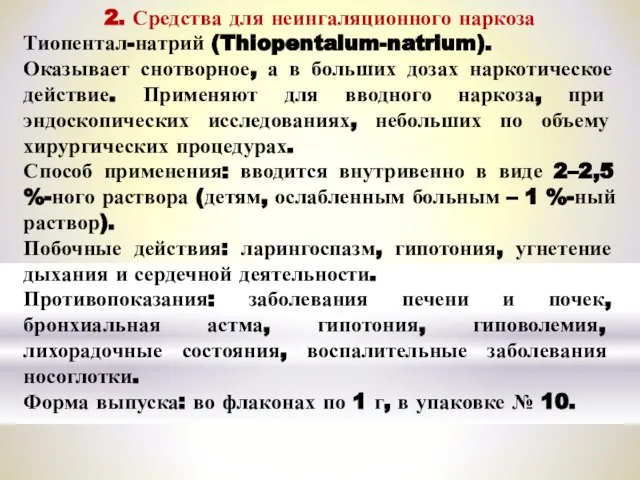 2. Средства для неингаляционного наркоза

Тиопентал-натрий (Thiopentalum-natrium).

Оказывает снотворное, а в больших дозах наркотическое действие. Применяют для вводного наркоза, при эндоскопических исследованиях, небольших по объему хирургических процедурах.

Способ применения: вводится внутривенно в виде 2–2,5 %-ного раствора (детям, ослабленным больным – 1 %-ный раствор).

Побочные действия: ларингоспазм, гипотония, угнетение дыхания и сердечной деятельности.

Противопоказания: заболевания печени и почек, бронхиальная астма, гипотония, гиповолемия, лихорадочные состояния, воспалительные заболевания носоглотки.

Форма выпуска: во флаконах по 1 г, в упаковке № 10.